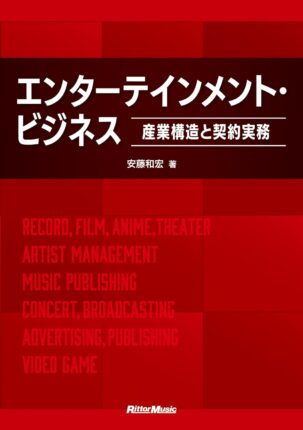 エンターテインメント・ビジネス

産業構造と契約実務

安藤和宏 著

RECORD, FILM, ANIME, THEATER
ARTIST MANAGEMENT
MUSIC PUBLISHING
CONCERT, BROADCASTING
ADVERTISING, PUBLISHING
VIDEO GAME

RittorMusic